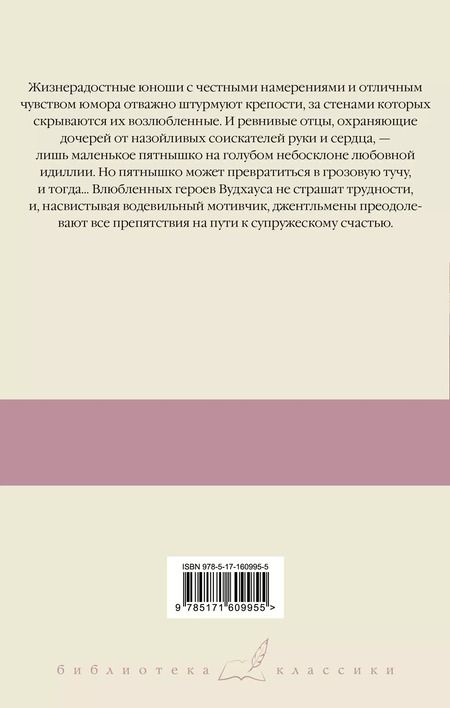 Жизнерадостные юноши с честными намерениями и отличным чувством юмора отважно штурмуют крепости, за стенами которых скрываются их возлюбленные. И ревнивые отцы, охраняющие дочерей от назойливых соискателей руки и сердца, — лишь маленькое пятнышко на голубом небосклоне любовной идиллии. Но пятнышко может превратиться в грозовую тучу, и тогда... Влюбленных героев Вудхауса не страшат трудности, и, насвистывая водевильный мотивчик, джентльмены преодолевают все препятствия на пути к супружескому счастью.

ISBN 978-5-17-160995-5

9 785171 609955 >

библиотека классики